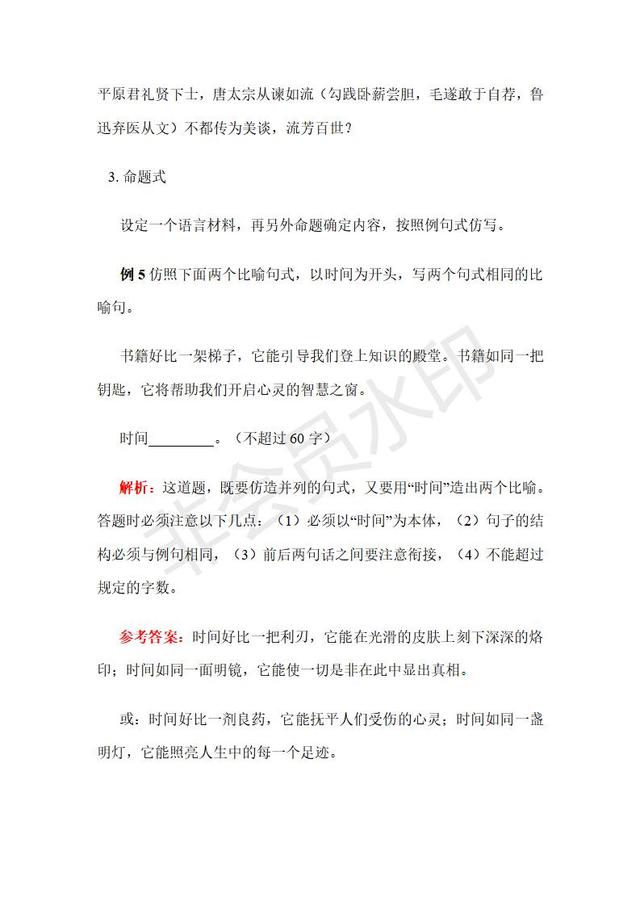 平原君礼贤下士，唐太宗从谏如流（勾践卧薪尝胆，毛遂敢于自荐，鲁迅弃医从文）不都传为美谈，流芳百世？

3. 命题式

设定一个语言材料，再另外命题确定内容，按照例句式仿写。

例 5 仿照下面两个比喻句式，以时间为开头，写两个句式相同的比喻句。

书籍好比一架梯子，它能引导我们登上知识的殿堂。书籍如同一把钥匙，它将帮助我们开启心灵的智慧之窗。

时间________。（不超过 60 字）

解析：这道题，既要仿造并列的句式，又要用“时间”造出两个比喻。答题时必须注意以下几点：（1）必须以“时间”为本体，（2）句子的结构必须与例句相同，（3）前后两句话之间要注意衔接，（4）不能超过规定的字数。

参考答案：时间好比一把利刃，它能在光滑的皮肤上刻下深深的烙印；时间如同一面明镜，它能使一切是非在此中显出真相。

或：时间好比一剂良药，它能抚平人们受伤的心灵；时间如同一盏明灯，它能照亮人生中的每一个足迹。

非会员水印